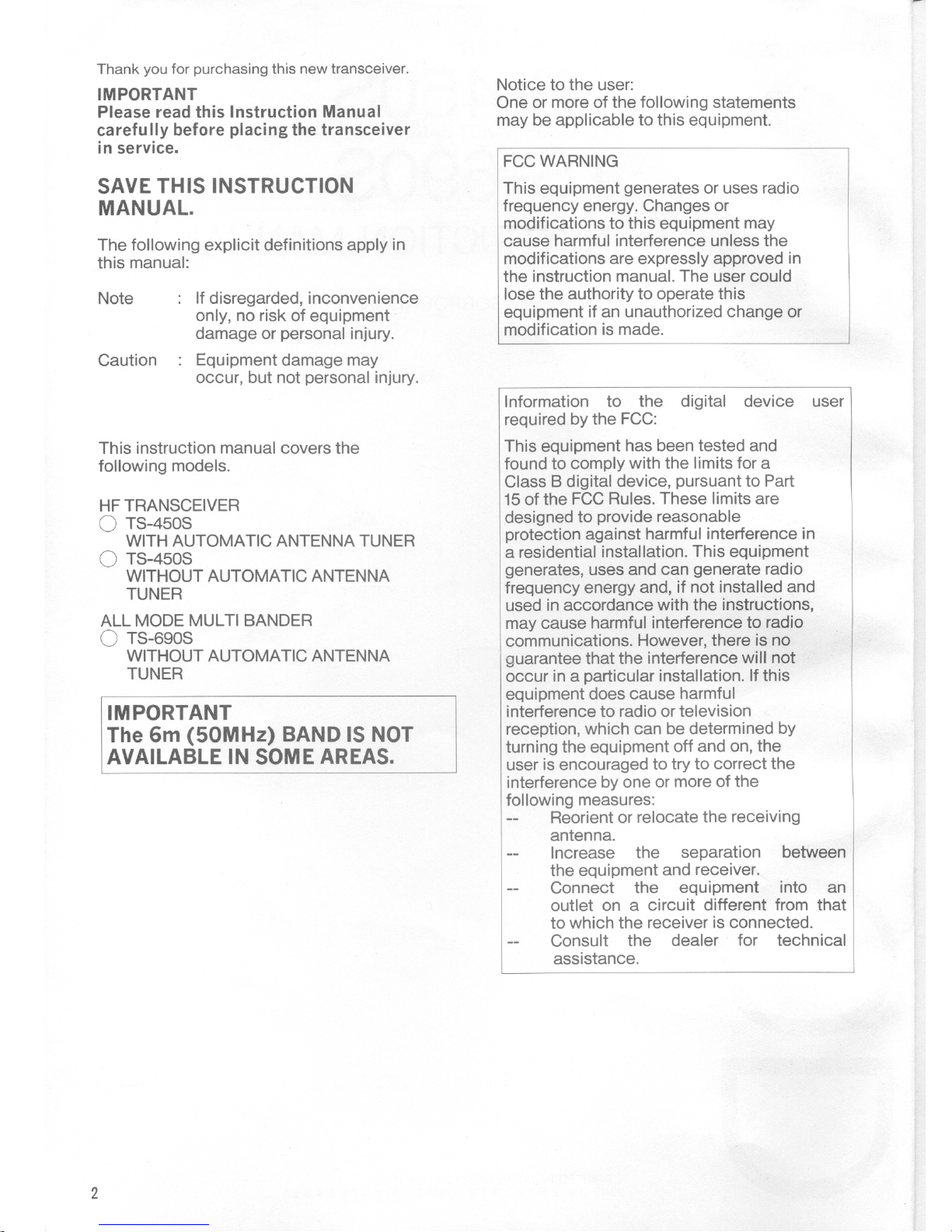 Thank you for purchasing this new transceiver.

IMPORTANT
Please read this Instruction Manual carefully before placing the transceiver in service.

SAVE THIS INSTRUCTION MANUAL.

The following explicit definitions apply in this manual:

Note : If disregarded, inconvenience only, no risk of equipment damage or personal injury.

Caution : Equipment damage may occur, but not personal injury.

This instruction manual covers the following models.

HF TRANSCEIVER
○ TS-450S
WITH AUTOMATIC ANTENNA TUNER
○ TS-450S
WITHOUT AUTOMATIC ANTENNA TUNER

ALL MODE MULTI BANDER
○ TS-690S
WITHOUT AUTOMATIC ANTENNA TUNER

IMPORTANT
The 6m (50MHz) BAND IS NOT AVAILABLE IN SOME AREAS.

Notice to the user:
One or more of the following statements may be applicable to this equipment.

FCC WARNING

This equipment generates or uses radio frequency energy. Changes or modifications to this equipment may cause harmful interference unless the modifications are expressly approved in the instruction manual. The user could lose the authority to operate this equipment if an unauthorized change or modification is made.

Information to the digital device user required by the FCC:

This equipment has been tested and found to comply with the limits for a Class B digital device, pursuant to Part 15 of the FCC Rules. These limits are designed to provide reasonable protection against harmful interference in a residential installation. This equipment generates, uses and can generate radio frequency energy and, if not installed and used in accordance with the instructions, may cause harmful interference to radio communications. However, there is no guarantee that the interference will not occur in a particular installation. If this equipment does cause harmful interference to radio or television reception, which can be determined by turning the equipment off and on, the user is encouraged to try to correct the interference by one or more of the following measures:
-- Reorient or relocate the receiving antenna.
-- Increase the separation between the equipment and receiver.
-- Connect the equipment into an outlet on a circuit different from that to which the receiver is connected.
-- Consult the dealer for technical assistance.

2